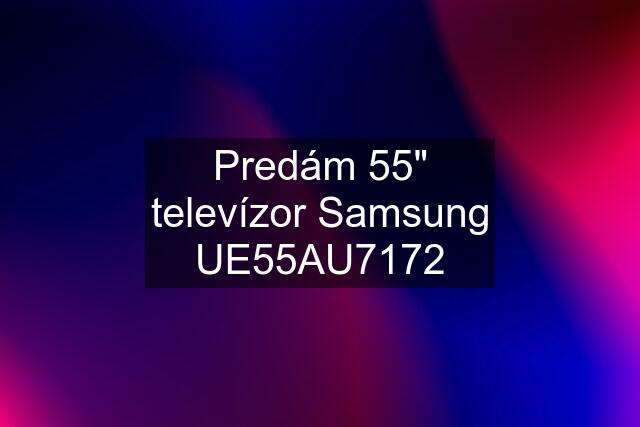 Predám 55" televízor Samsung UE55AU7172